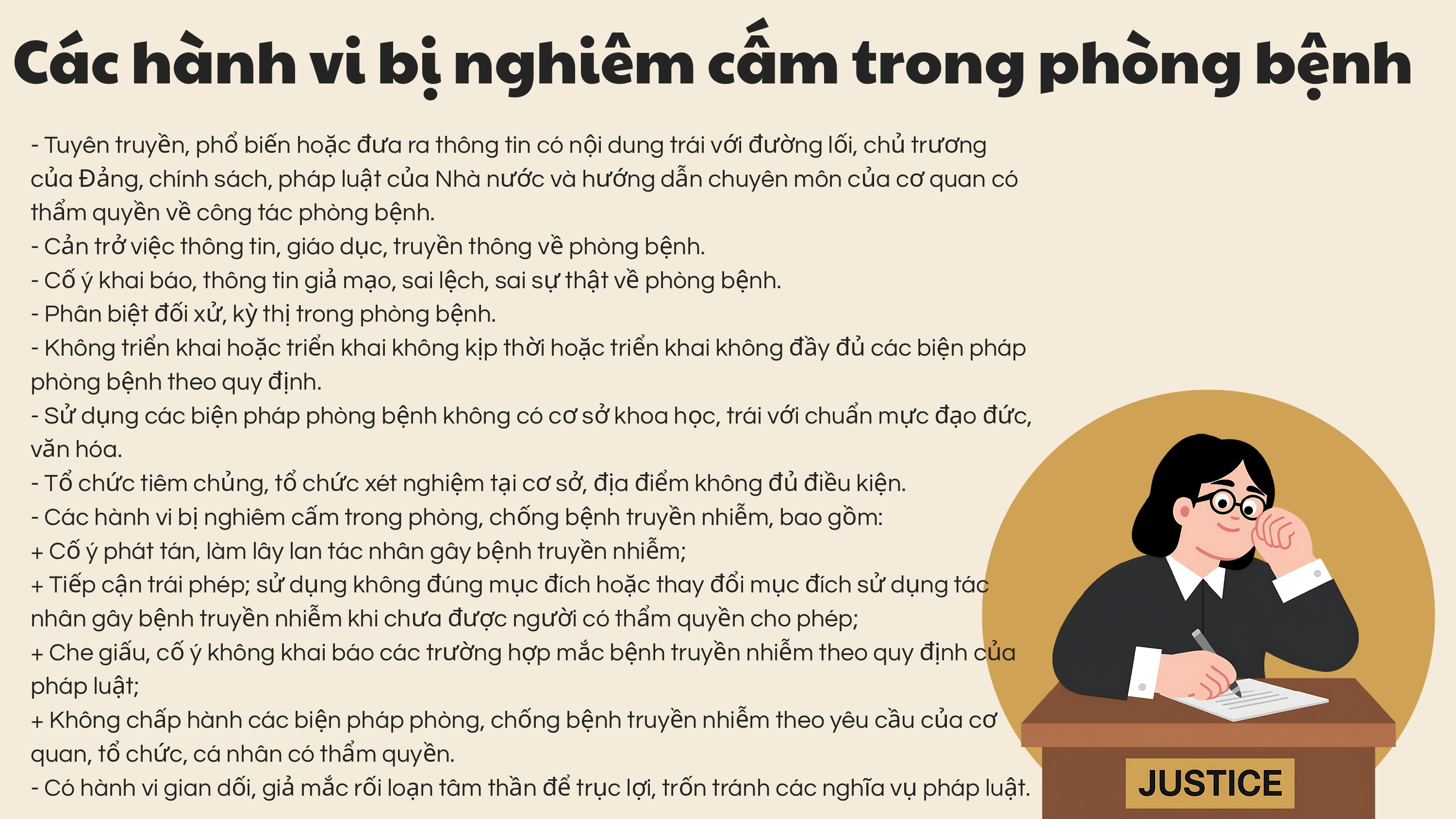 Các hành vi bị nghiêm cấm trong phòng bệnh

- Tuyên truyền, phổ biến hoặc đưa ra thông tin có nội dung trái với đường lối, chủ trương của Đảng, chính sách, pháp luật của Nhà nước và hướng dẫn chuyên môn của cơ quan có thẩm quyền về công tác phòng bệnh.
- Cản trở việc thông tin, giáo dục, truyền thông về phòng bệnh.
- Cố ý khai báo, thông tin giả mạo, sai lệch, sai sự thật về phòng bệnh.
- Phân biệt đối xử, kỳ thị trong phòng bệnh.
- Không triển khai hoặc triển khai không kịp thời hoặc triển khai không đầy đủ các biện pháp phòng bệnh theo quy định.
- Sử dụng các biện pháp phòng bệnh không có cơ sở khoa học, trái với chuẩn mực đạo đức, văn hóa.
- Tổ chức tiêm chủng, tổ chức xét nghiệm tại cơ sở, địa điểm không đủ điều kiện.
- Các hành vi bị nghiêm cấm trong phòng, chống bệnh truyền nhiễm, bao gồm:
+ Cố ý phát tán, làm lây lan tác nhân gây bệnh truyền nhiễm;
+ Tiếp cận trái phép; sử dụng không đúng mục đích hoặc thay đổi mục đích sử dụng tác nhân gây bệnh truyền nhiễm khi chưa được người có thẩm quyền cho phép;
+ Che giấu, cố ý không khai báo các trường hợp mắc bệnh truyền nhiễm theo quy định của pháp luật;
+ Không chấp hành các biện pháp phòng, chống bệnh truyền nhiễm theo yêu cầu của cơ quan, tổ chức, cá nhân có thẩm quyền.
- Có hành vi gian dối, giả mắc rối loạn tâm thần để trục lợi, trốn tránh các nghĩa vụ pháp luật.

JUSTICE